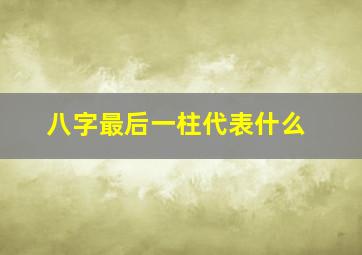 八字最后一柱代表什么